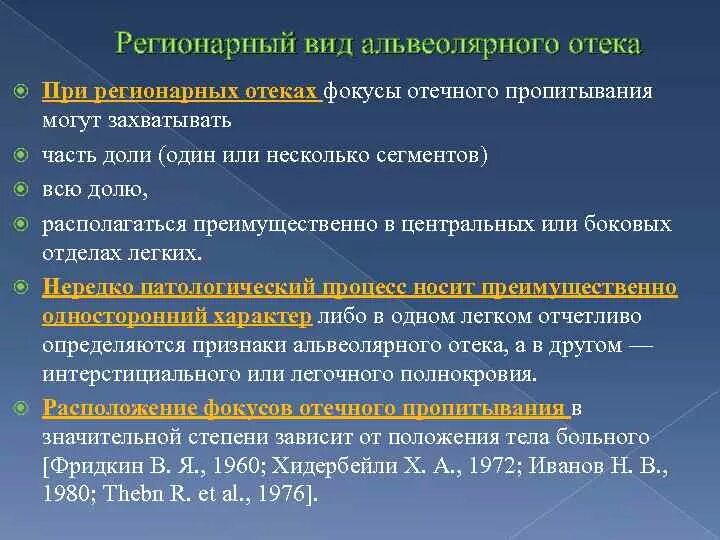 Регионарный вид альвеолярного отека

При регионарных отеках фокусы отечного пропитывания могут захватывать

часть доли (один или несколько сегментов)

всю долю,

располагаться преимущественно в центральных или боковых отделах легких.

Нередко патологический процесс носит преимущественно односторонний характер либо в одном легком отчетливо определяются признаки альвеолярного отека, а в другом — интерстициального или легочного полнокровия.

Расположение фокусов отечного пропитывания в значительной степени зависит от положения тела больного [Фридкин В. Я., 1960; Хидербейли Х. А., 1972; Иванов Н. В., 1980; Thebn R. et al., 1976].